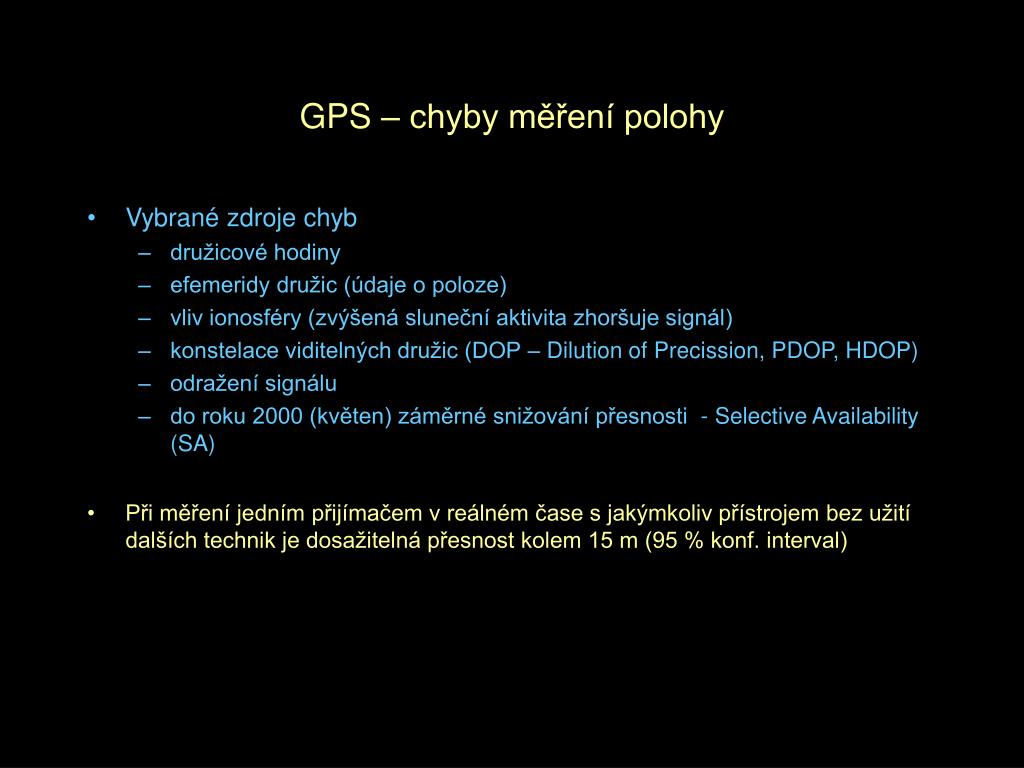 GPS – chyby měření polohy

• Vybrané zdroje chyb
– družicové hodiny
– efemeridy družic (údaje o poloze)
– vliv ionosféry (zvýšená sluneční aktivita zhoršuje signál)
– konstelace viditelných družic (DOP – Dilution of Precission, PDOP, HDOP)
– odražení signálu
– do roku 2000 (květen) záměrné snižování přesnosti - Selective Availability (SA)

• Při měření jedním přijímačem v reálném čase s jakýmkoliv přístrojem bez užití dalších technik je dosažitelná přesnost kolem 15 m (95 % konf. interval)